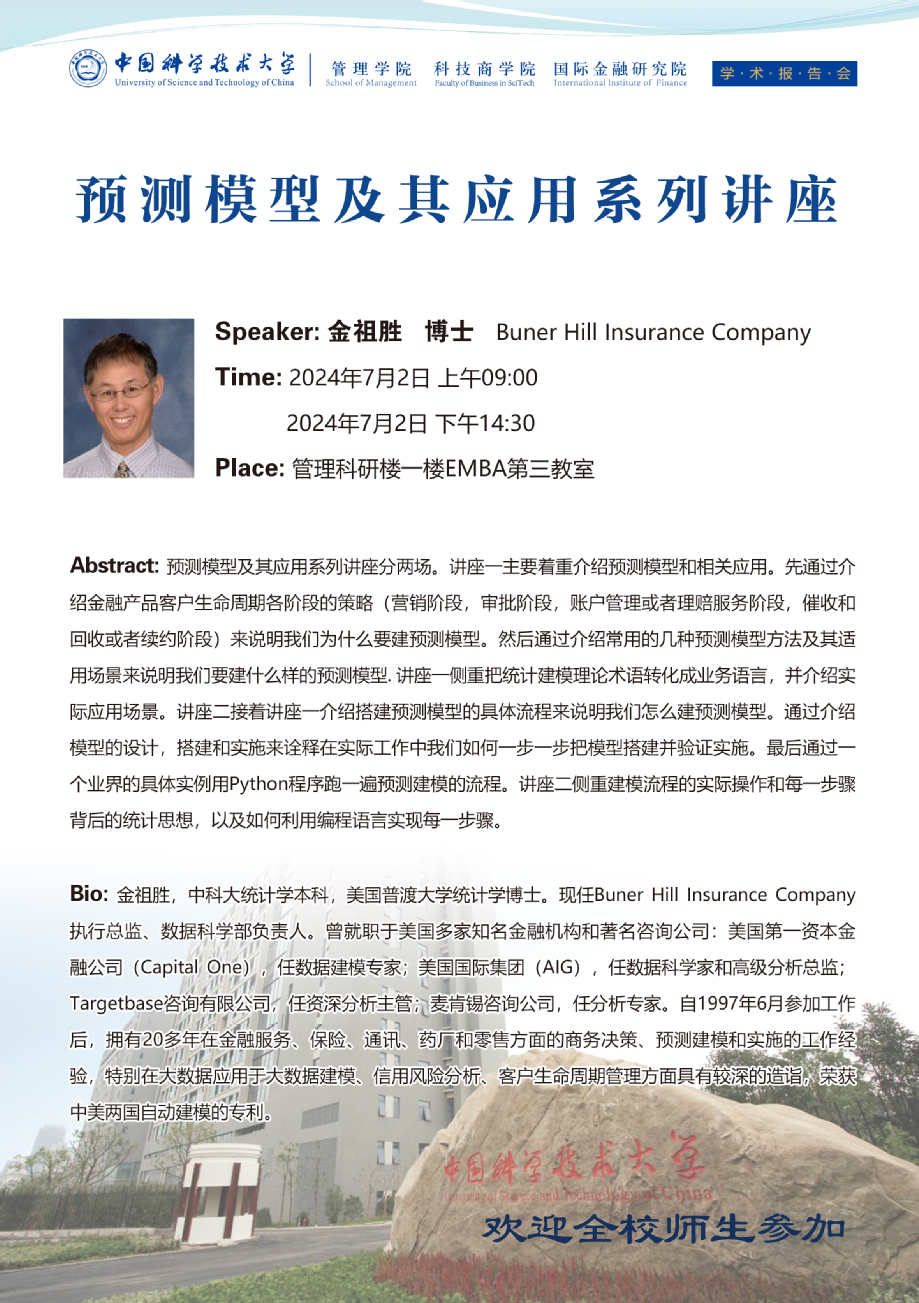 中国科学技术大学
University of Science and Technology of China

管理学院
School of Management

科技商学院
Faculty of Business in SciTech

国际金融研究院
International Institute of Finance

学·术·报·告·会

预测模型及其应用系列讲座

Speaker: 金祖胜 博士 Buner Hill Insurance Company

Time: 2024年7月2日 上午09:00

2024年7月2日 下午14:30

Place: 管理科研楼一楼EMBA第三教室

Abstract: 预测模型及其应用系列讲座分两场。讲座一主要着重介绍预测模型和相关应用。先通过介绍金融产品客户生命周期各阶段的策略（营销阶段，审批阶段，账户管理或者理赔服务阶段，催收和回收或者续约阶段）来说明我们为什么要建预测模型。然后通过介绍常用的几种预测模型方法及其适用场景来说明我们要建什么样的预测模型. 讲座一侧重把统计建模理论术语转化成业务语言，并介绍实际应用场景。讲座二接着讲座一介绍搭建预测模型的具体流程来说明我们怎么建预测模型。通过介绍模型的设计，搭建和实施来诠释在实际工作中我们如何一步一步把模型搭建并验证实施。最后通过一个业界的具体实例用Python程序跑一遍预测建模的流程。讲座二侧重建模流程的实际操作和每一步骤背后的统计思想，以及如何利用编程语言实现每一步骤。

Bio: 金祖胜，中科大统计学本科，美国普渡大学统计学博士。现任Buner Hill Insurance Company执行总监、数据科学部负责人。曾就职于美国多家知名金融机构和著名咨询公司：美国第一资本金融公司（Capital One），任数据建模专家；美国国际集团（AIG），任数据科学家和高级分析总监；Targetbase咨询有限公司，任资深分析主管；麦肯锡咨询公司，任分析专家。自1997年6月参加工作后，拥有20多年在金融服务、保险、通讯、药厂和零售方面的商务决策、预测建模和实施的工作经验，特别在大数据应用于大数据建模、信用风险分析、客户生命周期管理方面具有较深的造诣，荣获中美两国自动建模的专利。

中国科学技术大学
University of Science and Technology of China

欢迎全校师生参加